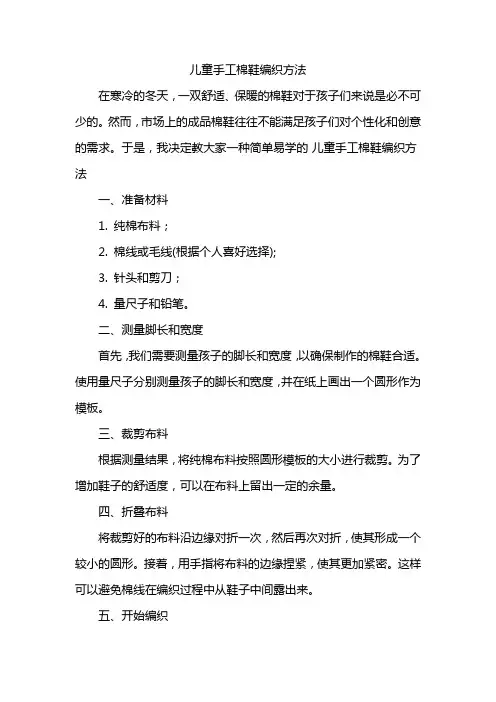 儿童手工棉鞋编织方法

在寒冷的冬天，一双舒适、保暖的棉鞋对于孩子们来说是必不可少的。然而，市场上的成品棉鞋往往不能满足孩子们对个性化和创意的需求。于是，我决定教大家一种简单易学的 儿童手工棉鞋编织方法

一、准备材料

1. 纯棉布料；

2. 棉线或毛线(根据个人喜好选择);

3. 针头和剪刀；

4. 量尺子和铅笔。

二、测量脚长和宽度

首先，我们需要测量孩子的脚长和宽度，以确保制作的棉鞋合适。使用量尺子分别测量孩子的脚长和宽度，并在纸上画出一个圆形作为模板。

三、裁剪布料

根据测量结果，将纯棉布料按照圆形模板的大小进行裁剪。为了增加鞋子的舒适度，可以在布料上留出一定的余量。

四、折叠布料

将裁剪好的布料沿边缘对折一次，然后再次对折，使其形成一个较小的圆形。接着，用手指将布料的边缘捏紧，使其更加紧密。这样可以避免棉线在编织过程中从鞋子中间露出来。

五、开始编织